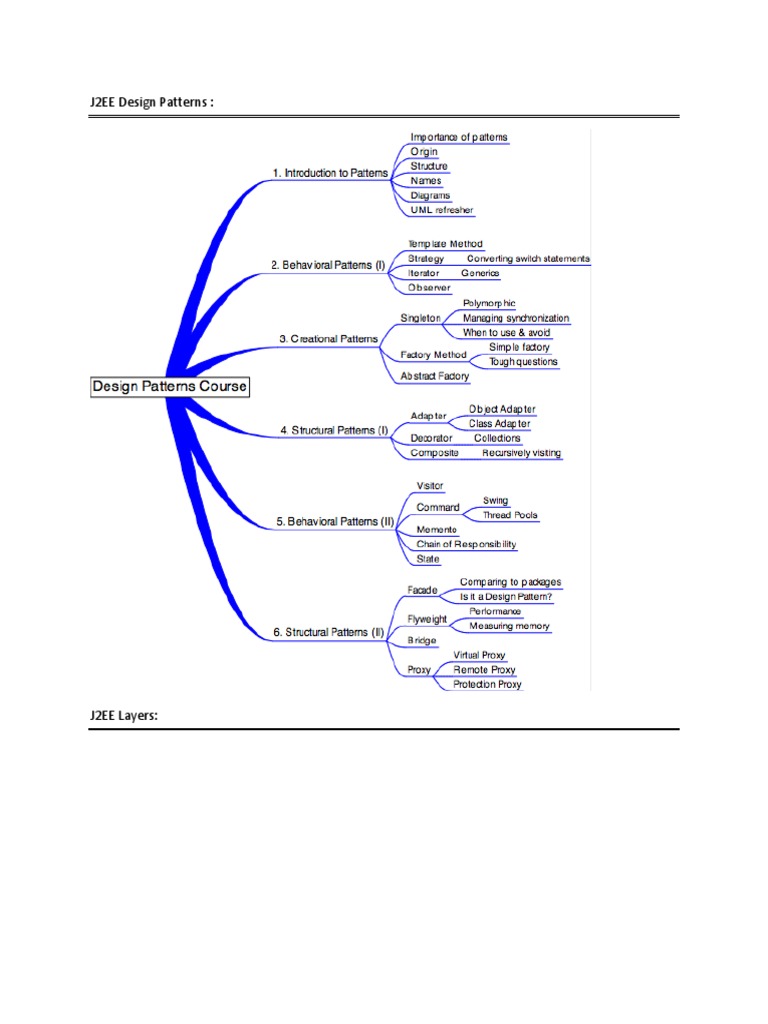 J2EE Design Patterns :

Design Patterns Course

1. Introduction to Patterns
Importance of patterns
Orgin
Structure
Names
Diagrams
UML refresher

2. Behavioral Patterns (I)
Template Method
Strategy
Converting switch statements
Iterator
Generics
Observer

3. Creational Patterns
Singleton
Polymorphic
Managing synchronization
When to use & avoid
Factory Method
Simple factory
Tough questions
Abstract Factory

4. Structural Patterns (I)
Adapter
Object Adapter
Class Adapter
Decorator
Collections
Composite
Recursively visiting

5. Behavioral Patterns (II)
Visitor
Command
Swing
Thread Pools
Memento
Chain of Responsibility
State

6. Structural Patterns (II)
Facade
Comparing to packages
Is it a Design Pattern?
Flyweight
Performance
Measuring memory
Bridge
Proxy
Virtual Proxy
Remote Proxy
Protection Proxy

J2EE Layers: